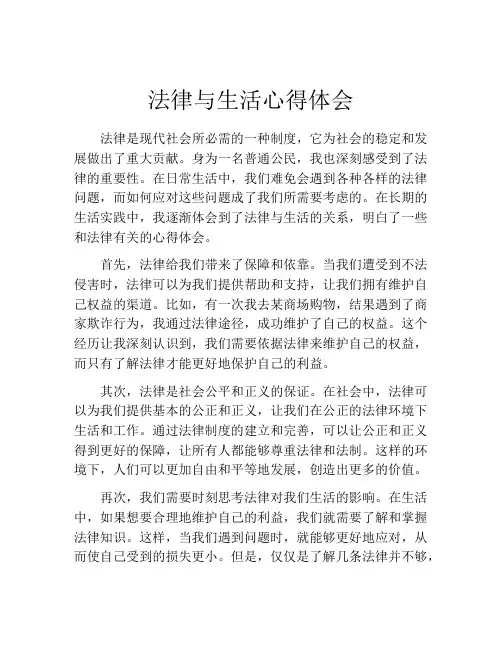 法律与生活心得体会

法律是现代社会所必需的一种制度，它为社会的稳定和发展做出了重大贡献。身为一名普通公民，我也深刻感受到了法律的重要性。在日常生活中，我们难免会遇到各种各样的法律问题，而如何应对这些问题成了我们所需要考虑的。在长期的生活实践中，我逐渐体会到了法律与生活的关系，明白了一些和法律有关的心得体会。

首先，法律给我们带来了保障和依靠。当我们遭受到不法侵害时，法律可以为我们提供帮助和支持，让我们拥有维护自己权益的渠道。比如，有一次我去某商场购物，结果遇到了商家欺诈行为，我通过法律途径，成功维护了自己的权益。这个经历让我深刻认识到，我们需要依据法律来维护自己的权益，而只有了解法律才能更好地保护自己的利益。

其次，法律是社会公平和正义的保证。在社会中，法律可以为我们提供基本的公正和正义，让我们在公正的法律环境下生活和工作。通过法律制度的建立和完善，可以让公正和正义得到更好的保障，让所有人都能够尊重法律和法制。这样的环境下，人们可以更加自由和平等地发展，创造出更多的价值。

再次，我们需要时刻思考法律对我们生活的影响。在生活中，如果想要合理地维护自己的利益，我们就需要了解和掌握法律知识。这样，当我们遇到问题时，就能够更好地应对，从而使自己受到的损失更小。但是，仅仅是了解几条法律并不够，